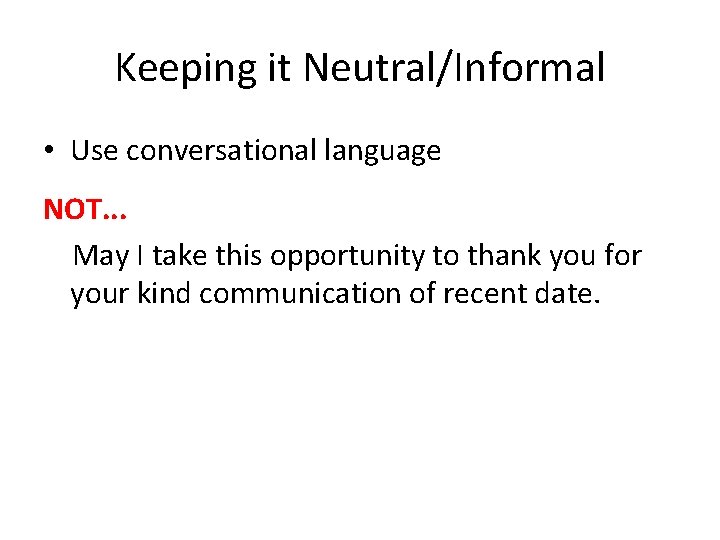 Keeping it Neutral/Informal

• Use conversational language

NOT…

May I take this opportunity to thank you for your kind communication of recent date.